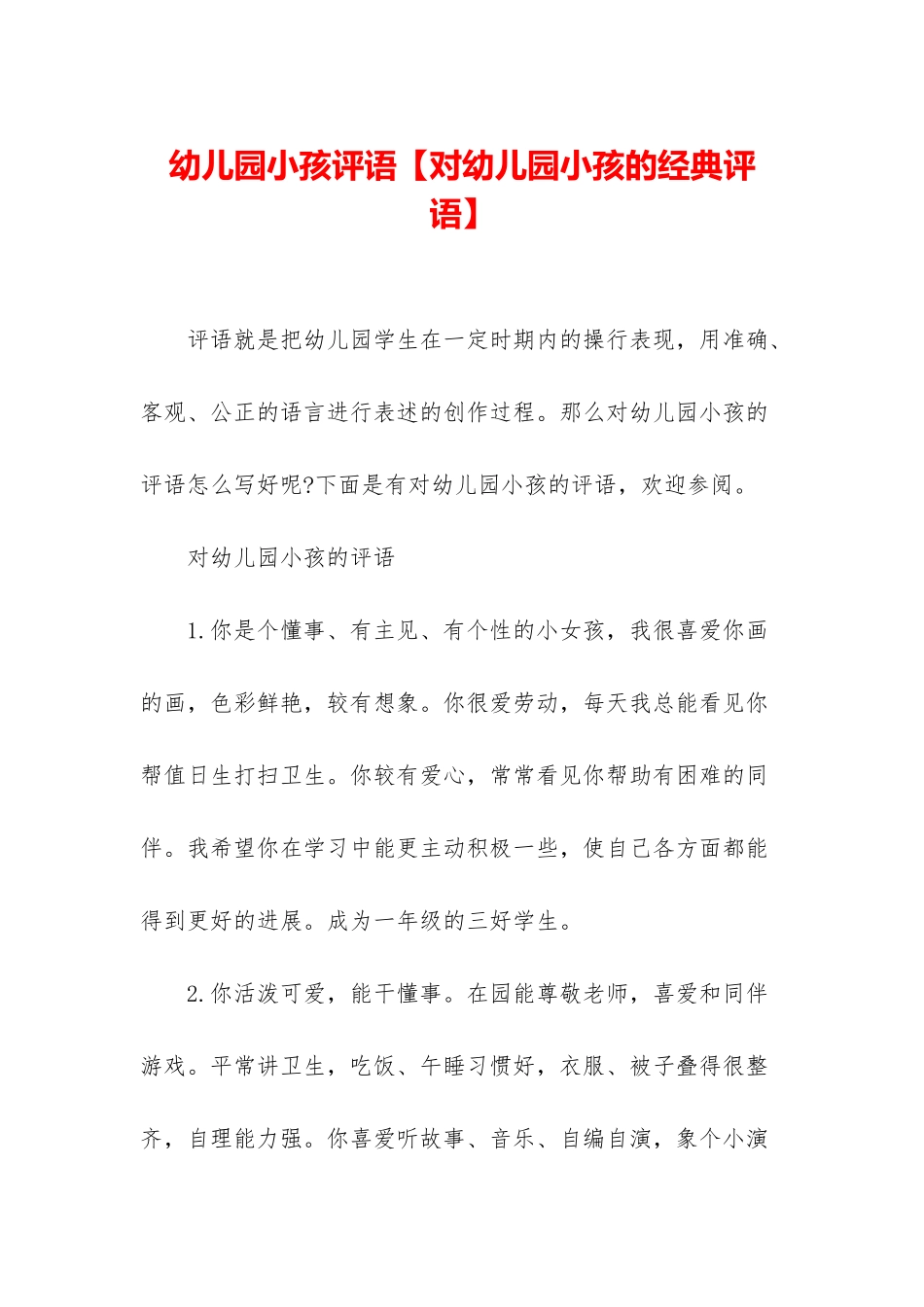 幼儿园小孩评语【对幼儿园小孩的经典评语】

评语就是把幼儿园学生在一定时期内的操行表现，用准确、客观、公正的语言进行表述的创作过程。那么对幼儿园小孩的评语怎么写好呢?下面是有对幼儿园小孩的评语，欢迎参阅。

对幼儿园小孩的评语

1.你是个懂事、有主见、有个性的小女孩，我很喜爱你画的画，色彩鲜艳，较有想象。你很爱劳动，每天我总能看见你帮值日生打扫卫生。你较有爱心，常常看见你帮助有困难的同伴。我希望你在学习中能更主动积极一些，使自己各方面都能得到更好的进展。成为一年级的三好学生。

2.你活泼可爱，能干懂事。在园能尊敬老师，喜爱和同伴游戏。平常讲卫生，吃饭、午睡习惯好，衣服、被子叠得很整齐，自理能力强。你喜爱听故事、音乐、自编自演，象个小演